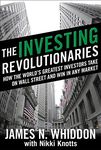 THE INVESTING REVOLUTIONARIES

HOW THE WORLD'S GREATEST INVESTORS TAKE ON WALL STREET AND WIN IN ANY MARKET

JAMES N. WHIDDON
with Nikki Knotts